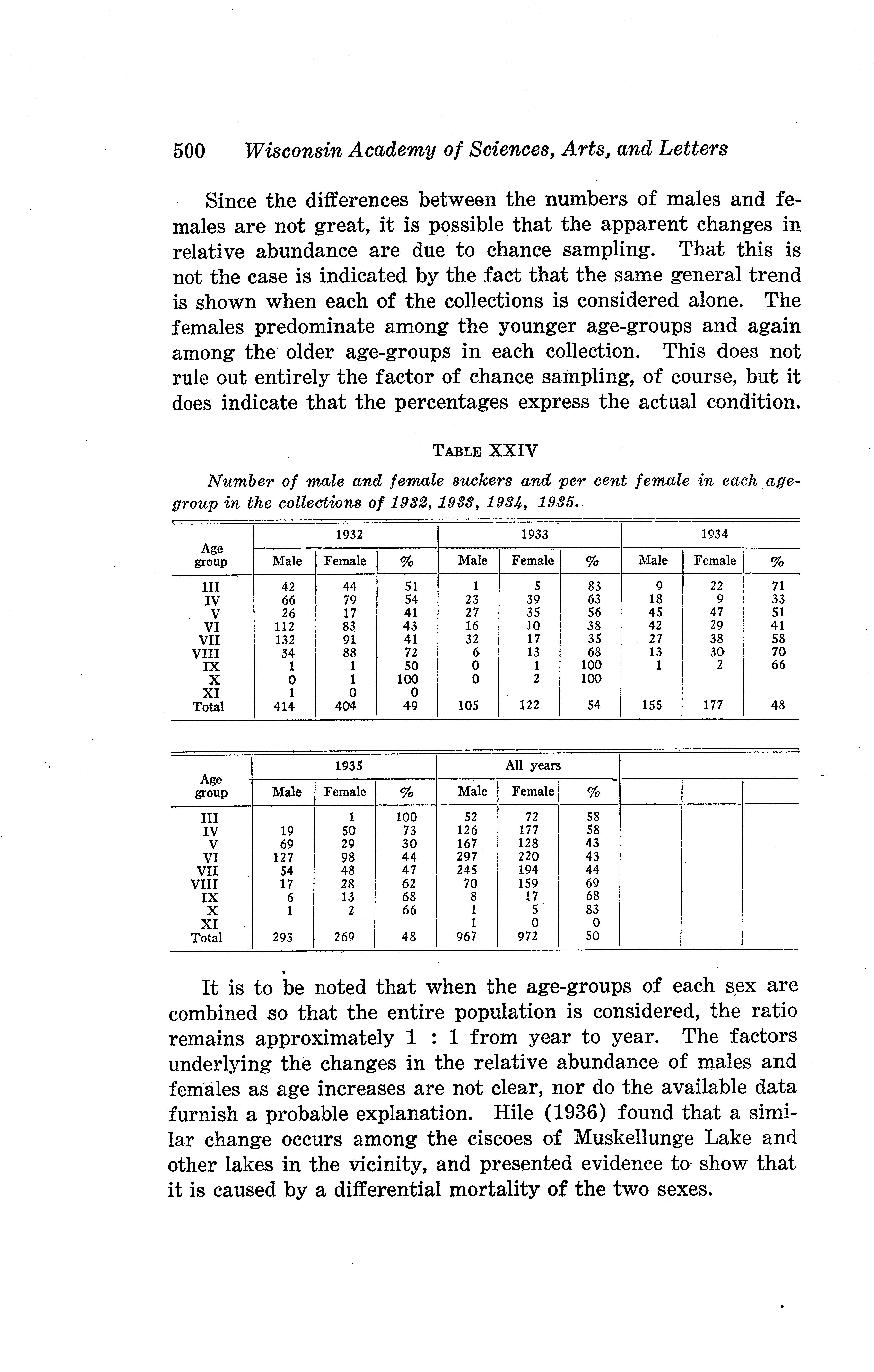 500 Wisconsin Academy of Sciences, Arts, and Letters

Since the differences between the numbers of males and females are not great, it is possible that the apparent changes in relative abundance are due to chance sampling. That this is not the case is indicated by the fact that the same general trend is shown when each of the collections is considered alone. The females predominate among the younger age-groups and again among the older age-groups in each collection. This does not rule out entirely the factor of chance sampling, of course, but it does indicate that the percentages express the actual condition.

TABLE XXIV

Number of male and female suckers and per cent female in each age-group in the collections of 1932, 1933, 1934, 1935.

| Age group | 1932 Male | 1932 Female | 1932 % | 1933 Male | 1933 Female | 1933 % | 1934 Male | 1934 Female | 1934 % |
|---|---|---|---|---|---|---|---|---|---|
| III | 42 | 44 | 51 | 1 | 5 | 83 | 9 | 22 | 71 |
| IV | 66 | 79 | 54 | 23 | 39 | 63 | 18 | 9 | 33 |
| V | 26 | 17 | 41 | 27 | 35 | 56 | 45 | 47 | 51 |
| VI | 112 | 83 | 43 | 16 | 10 | 38 | 42 | 29 | 41 |
| VII | 132 | 91 | 41 | 32 | 17 | 35 | 27 | 38 | 58 |
| VIII | 34 | 88 | 72 | 6 | 13 | 68 | 13 | 30 | 70 |
| IX | 1 | 1 | 50 | 0 | 1 | 100 | 1 | 2 | 66 |
| X | 0 | 1 | 100 | 0 | 2 | 100 | | | |
| XI | 1 | 0 | 0 | | | | | | |
| Total | 414 | 404 | 49 | 105 | 122 | 54 | 155 | 177 | 48 |

| Age group | 1935 Male | 1935 Female | 1935 % | All years Male | All years Female | All years % | | | |
|---|---|---|---|---|---|---|---|---|---|
| III | | 1 | 100 | 52 | 72 | 58 | | | |
| IV | 19 | 50 | 73 | 126 | 177 | 58 | | | |
| V | 69 | 29 | 30 | 167 | 128 | 43 | | | |
| VI | 127 | 98 | 44 | 297 | 220 | 43 | | | |
| VII | 54 | 48 | 47 | 245 | 194 | 44 | | | |
| VIII | 17 | 28 | 62 | 70 | 159 | 69 | | | |
| IX | 6 | 13 | 68 | 8 | 17 | 68 | | | |
| X | 1 | 2 | 66 | 1 | 5 | 83 | | | |
| XI | | | | 1 | 0 | 0 | | | |
| Total | 293 | 269 | 48 | 967 | 972 | 50 | | | |

It is to be noted that when the age-groups of each sex are combined so that the entire population is considered, the ratio remains approximately 1 : 1 from year to year. The factors underlying the changes in the relative abundance of males and females as age increases are not clear, nor do the available data furnish a probable explanation. Hile (1936) found that a similar change occurs among the ciscoes of Muskellunge Lake and other lakes in the vicinity, and presented evidence to show that it is caused by a differential mortality of the two sexes.